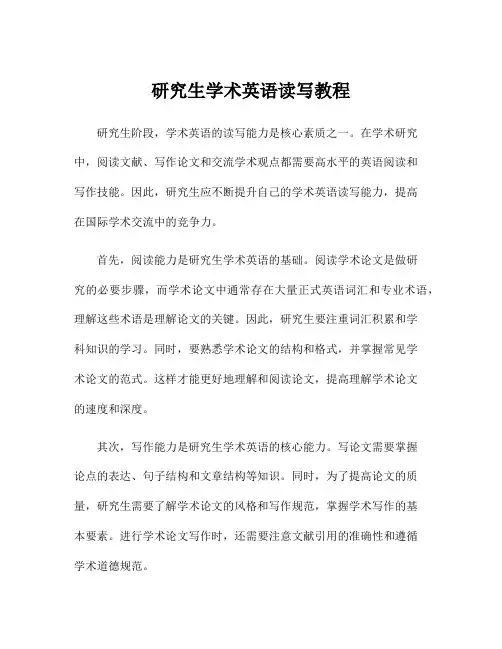 研究生学术英语读写教程

研究生阶段，学术英语的读写能力是核心素质之一。在学术研究中，阅读文献、写作论文和交流学术观点都需要高水平的英语阅读和写作技能。因此，研究生应不断提升自己的学术英语读写能力，提高在国际学术交流中的竞争力。

首先，阅读能力是研究生学术英语的基础。阅读学术论文是做研究的必要步骤，而学术论文中通常存在大量正式英语词汇和专业术语，理解这些术语是理解论文的关键。因此，研究生要注重词汇积累和学科知识的学习。同时，要熟悉学术论文的结构和格式，并掌握常见学术论文的范式。这样才能更好地理解和阅读论文，提高理解学术论文的速度和深度。

其次，写作能力是研究生学术英语的核心能力。写论文需要掌握论点的表达、句子结构和文章结构等知识。同时，为了提高论文的质量，研究生需要了解学术论文的风格和写作规范，掌握学术写作的基本要素。进行学术论文写作时，还需要注意文献引用的准确性和遵循学术道德规范。